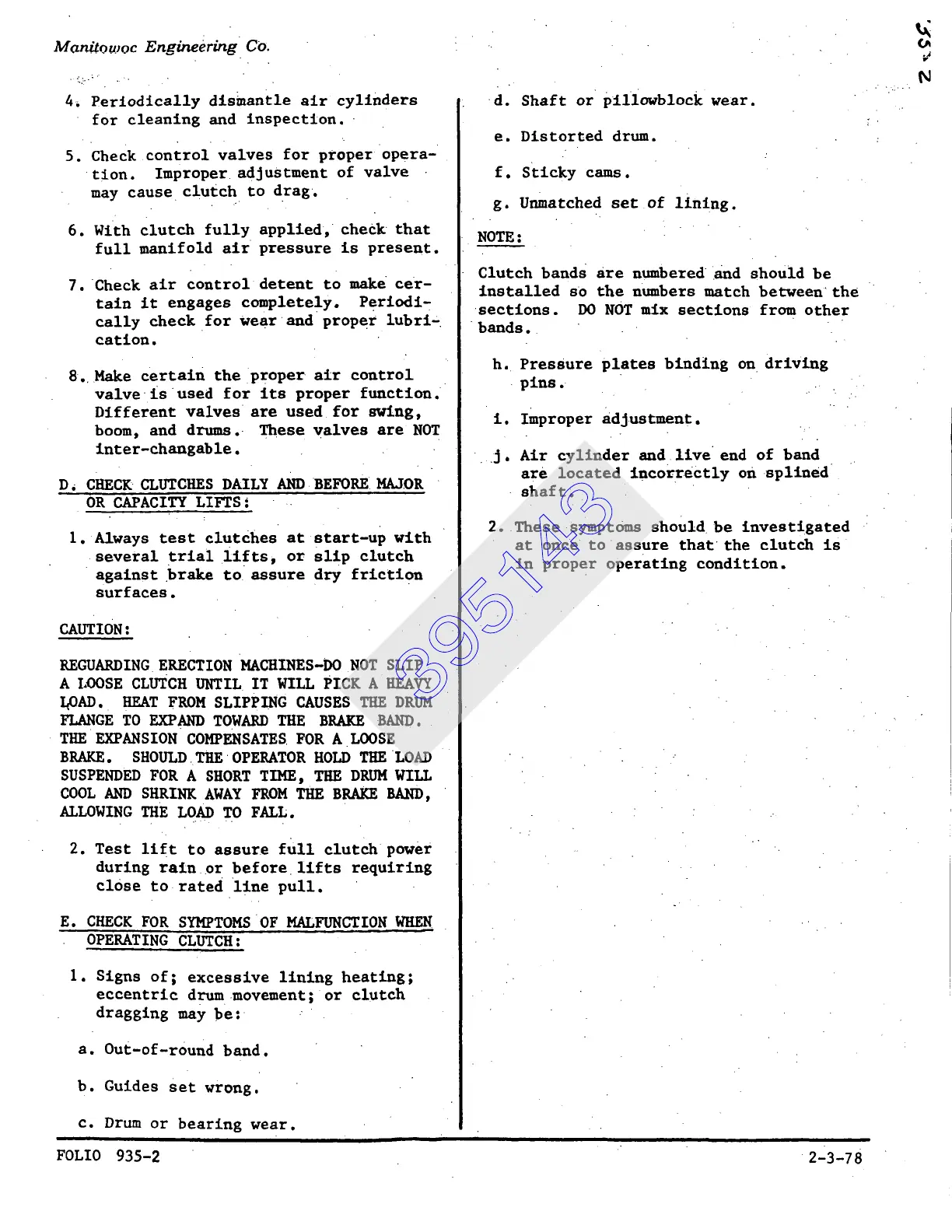 Manitowoc Engineering Co.

35-2

4. Periodically dismantle air cylinders for cleaning and inspection.

5. Check control valves for proper operation. Improper adjustment of valve may cause clutch to drag.

6. With clutch fully applied, check that full manifold air pressure is present.

7. Check air control detent to make certain it engages completely. Periodically check for wear and proper lubrication.

8. Make certain the proper air control valve is used for its proper function. Different valves are used for swing, boom, and drums. These valves are NOT inter-changable.

D. CHECK CLUTCHES DAILY AND BEFORE MAJOR OR CAPACITY LIFTS:

1. Always test clutches at start-up with several trial lifts, or slip clutch against brake to assure dry friction surfaces.

CAUTION:

REGUARDING ERECTION MACHINES-DO NOT SLIP A LOOSE CLUTCH UNTIL IT WILL PICK A HEAVY LOAD. HEAT FROM SLIPPING CAUSES THE DRUM FLANGE TO EXPAND TOWARD THE BRAKE BAND. THE EXPANSION COMPENSATES FOR A LOOSE BRAKE. SHOULD THE OPERATOR HOLD THE LOAD SUSPENDED FOR A SHORT TIME, THE DRUM WILL COOL AND SHRINK AWAY FROM THE BRAKE BAND, ALLOWING THE LOAD TO FALL.

2. Test lift to assure full clutch power during rain or before lifts requiring close to rated line pull.

E. CHECK FOR SYMPTOMS OF MALFUNCTION WHEN OPERATING CLUTCH:

1. Signs of; excessive lining heating; eccentric drum movement; or clutch dragging may be:

a. Out-of-round band.

b. Guides set wrong.

c. Drum or bearing wear.

d. Shaft or pillowblock wear.

e. Distorted drum.

f. Sticky cams.

g. Unmatched set of lining.

NOTE:

Clutch bands are numbered and should be installed so the numbers match between the sections. DO NOT mix sections from other bands.

h. Pressure plates binding on driving pins.

i. Improper adjustment.

j. Air cylinder and live end of band are located incorrectly on splined shaft.

2. These symptoms should be investigated at once to assure that the clutch is in proper operating condition.

395143

FOLIO 935-2

2-3-78